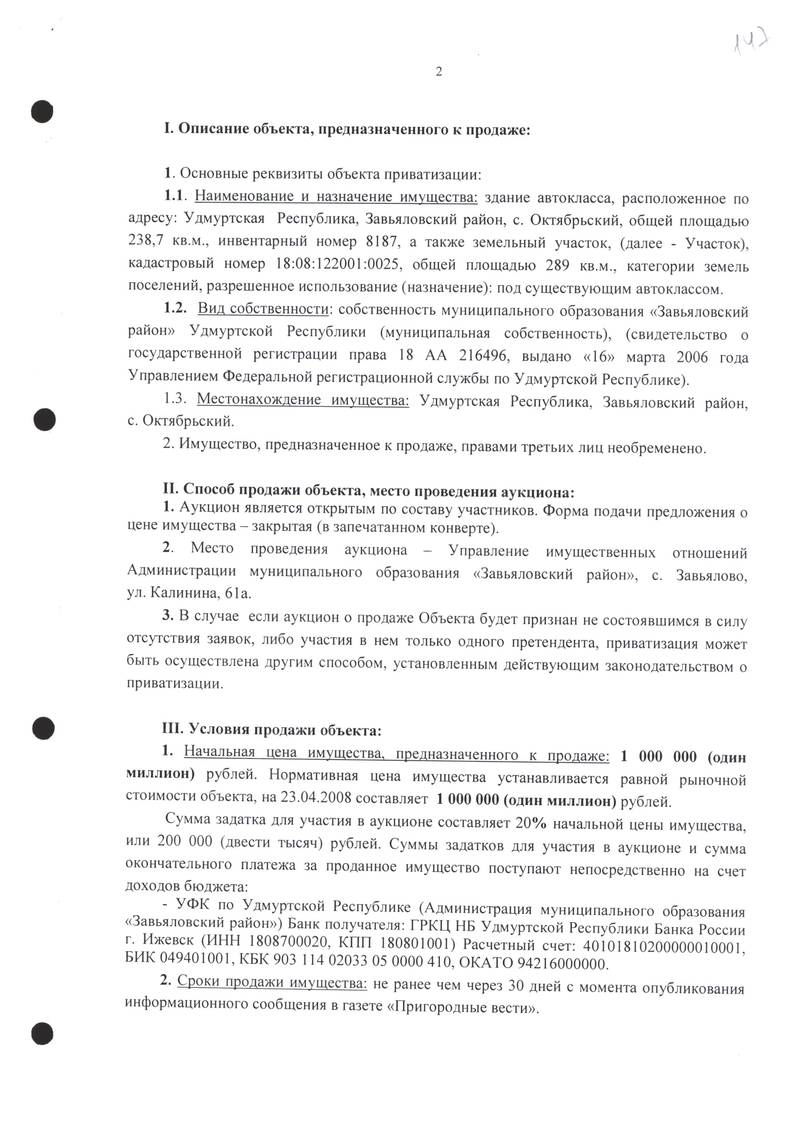 142

2

I. Описание объекта, предназначенного к продаже:

1. Основные реквизиты объекта приватизации:

1.1. Наименование и назначение имущества: здание автокласса, расположенное по адресу: Удмуртская Республика, Завьяловский район, с. Октябрьский, общей площадью 238,7 кв.м., инвентарный номер 8187, а также земельный участок, (далее - Участок), кадастровый номер 18:08:122001:0025, общей площадью 289 кв.м., категории земель поселений, разрешенное использование (назначение): под существующим автоклассом.

1.2. Вид собственности: собственность муниципального образования «Завьяловский район» Удмуртской Республики (муниципальная собственность), (свидетельство о государственной регистрации права 18 АА 216496, выдано «16» марта 2006 года Управлением Федеральной регистрационной службы по Удмуртской Республике).

1.3. Местонахождение имущества: Удмуртская Республика, Завьяловский район, с. Октябрьский.

2. Имущество, предназначенное к продаже, правами третьих лиц необременено.

II. Способ продажи объекта, место проведения аукциона:

1. Аукцион является открытым по составу участников. Форма подачи предложения о цене имущества – закрытая (в запечатанном конверте).

2. Место проведения аукциона – Управление имущественных отношений Администрации муниципального образования «Завьяловский район», с. Завьялово, ул. Калинина, 61а.

3. В случае если аукцион о продаже Объекта будет признан не состоявшимся в силу отсутствия заявок, либо участия в нем только одного претендента, приватизация может быть осуществлена другим способом, установленным действующим законодательством о приватизации.

III. Условия продажи объекта:

1. Начальная цена имущества, предназначенного к продаже: 1 000 000 (один миллион) рублей. Нормативная цена имущества устанавливается равной рыночной стоимости объекта, на 23.04.2008 составляет 1 000 000 (один миллион) рублей.

Сумма задатка для участия в аукционе составляет 20% начальной цены имущества, или 200 000 (двести тысяч) рублей. Суммы задатков для участия в аукционе и сумма окончательного платежа за проданное имущество поступают непосредственно на счет доходов бюджета:

- УФК по Удмуртской Республике (Администрация муниципального образования «Завьяловский район») Банк получателя: ГРКЦ НБ Удмуртской Республики Банка России г. Ижевск (ИНН 1808700020, КПП 180801001) Расчетный счет: 40101810200000010001, БИК 049401001, КБК 903 114 02033 05 0000 410, ОКАТО 94216000000.

2. Сроки продажи имущества: не ранее чем через 30 дней с момента опубликования информационного сообщения в газете «Пригородные вести».